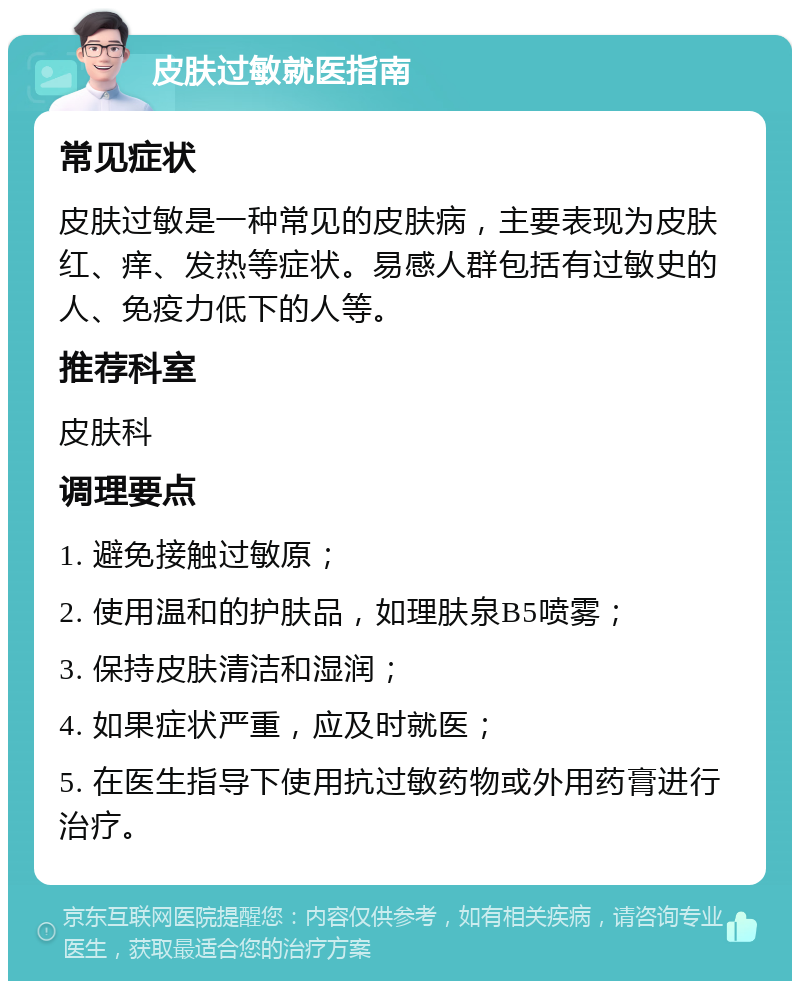 皮肤过敏就医指南

常见症状

皮肤过敏是一种常见的皮肤病，主要表现为皮肤红、痒、发热等症状。易感人群包括有过敏史的人、免疫力低下的人等。

推荐科室

皮肤科

调理要点

1. 避免接触过敏原；

2. 使用温和的护肤品，如理肤泉B5喷雾；

3. 保持皮肤清洁和湿润；

4. 如果症状严重，应及时就医；

5. 在医生指导下使用抗过敏药物或外用药膏进行治疗。

京东互联网医院提醒您：内容仅供参考，如有相关疾病，请咨询专业医生，获取最适合您的治疗方案